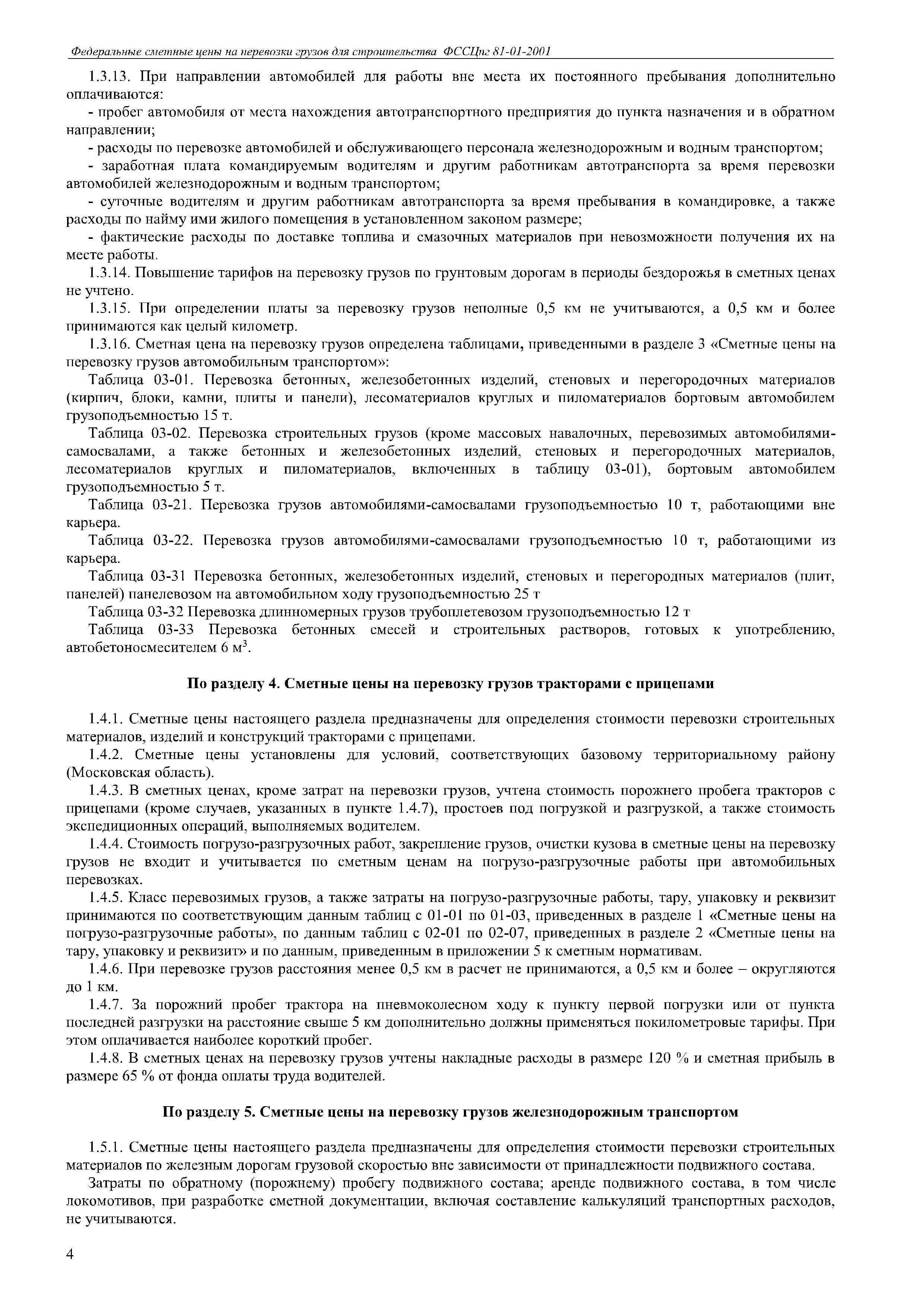 Федеральные сметные цены на перевозки грузов для строительства ФССЦпг 81-01-2001

1.3.13. При направлении автомобилей для работы вне места их постоянного пребывания дополнительно оплачиваются:

- пробег автомобиля от места нахождения автотранспортного предприятия до пункта назначения и в обратном направлении;

- расходы по перевозке автомобилей и обслуживающего персонала железнодорожным и водным транспортом;

- заработная плата командируемым водителям и другим работникам автотранспорта за время перевозки автомобилей железнодорожным и водным транспортом;

- суточные водителям и другим работникам автотранспорта за время пребывания в командировке, а также расходы по найму ими жилого помещения в установленном законом размере;

- фактические расходы по доставке топлива и смазочных материалов при невозможности получения их на месте работы.

1.3.14. Повышение тарифов на перевозку грузов по грунтовым дорогам в периоды бездорожья в сметных ценах не учтено.

1.3.15. При определении платы за перевозку грузов неполные 0,5 км не учитываются, а 0,5 км и более принимаются как целый километр.

1.3.16. Сметная цена на перевозку грузов определена таблицами, приведенными в разделе 3 «Сметные цены на перевозку грузов автомобильным транспортом»:

Таблица 03-01. Перевозка бетонных, железобетонных изделий, стеновых и перегородочных материалов (кирпич, блоки, камни, плиты и панели), лесоматериалов круглых и пиломатериалов бортовым автомобилем грузоподъемностью 15 т.

Таблица 03-02. Перевозка строительных грузов (кроме массовых навалочных, перевозимых автомобилями-самосвалами, а также бетонных и железобетонных изделий, стеновых и перегородочных материалов, лесоматериалов круглых и пиломатериалов, включенных в таблицу 03-01), бортовым автомобилем грузоподъемностью 5 т.

Таблица 03-21. Перевозка грузов автомобилями-самосвалами грузоподъемностью 10 т, работающими вне карьера.

Таблица 03-22. Перевозка грузов автомобилями-самосвалами грузоподъемностью 10 т, работающими из карьера.

Таблица 03-31 Перевозка бетонных, железобетонных изделий, стеновых и перегородных материалов (плит, панелей) панелевозом на автомобильном ходу грузоподъемностью 25 т

Таблица 03-32 Перевозка длинномерных грузов трубоплетевозом грузоподъемностью 12 т

Таблица 03-33 Перевозка бетонных смесей и строительных растворов, готовых к употреблению, автобетоносмесителем 6 м$^3$.

По разделу 4. Сметные цены на перевозку грузов тракторами с прицепами

1.4.1. Сметные цены настоящего раздела предназначены для определения стоимости перевозки строительных материалов, изделий и конструкций тракторами с прицепами.

1.4.2. Сметные цены установлены для условий, соответствующих базовому территориальному району (Московская область).

1.4.3. В сметных ценах, кроме затрат на перевозки грузов, учтена стоимость порожнего пробега тракторов с прицепами (кроме случаев, указанных в пункте 1.4.7), простоев под погрузкой и разгрузкой, а также стоимость экспедиционных операций, выполняемых водителем.

1.4.4. Стоимость погрузо-разгрузочных работ, закрепление грузов, очистки кузова в сметные цены на перевозку грузов не входит и учитывается по сметным ценам на погрузо-разгрузочные работы при автомобильных перевозках.

1.4.5. Класс перевозимых грузов, а также затраты на погрузо-разгрузочные работы, тару, упаковку и реквизит принимаются по соответствующим данным таблиц с 01-01 по 01-03, приведенных в разделе 1 «Сметные цены на погрузо-разгрузочные работы», по данным таблиц с 02-01 по 02-07, приведенных в разделе 2 «Сметные цены на тару, упаковку и реквизит» и по данным, приведенным в приложении 5 к сметным нормативам.

1.4.6. При перевозке грузов расстояния менее 0,5 км в расчет не принимаются, а 0,5 км и более – округляются до 1 км.

1.4.7. За порожний пробег трактора на пневмоколесном ходу к пункту первой погрузки или от пункта последней разгрузки на расстояние свыше 5 км дополнительно должны применяться покилометровые тарифы. При этом оплачивается наиболее короткий пробег.

1.4.8. В сметных ценах на перевозку грузов учтены накладные расходы в размере 120 % и сметная прибыль в размере 65 % от фонда оплаты труда водителей.

По разделу 5. Сметные цены на перевозку грузов железнодорожным транспортом

1.5.1. Сметные цены настоящего раздела предназначены для определения стоимости перевозки строительных материалов по железным дорогам грузовой скоростью вне зависимости от принадлежности подвижного состава.

Затраты по обратному (порожнему) пробегу подвижного состава; аренде подвижного состава, в том числе локомотивов, при разработке сметной документации, включая составление калькуляций транспортных расходов, не учитываются.

4